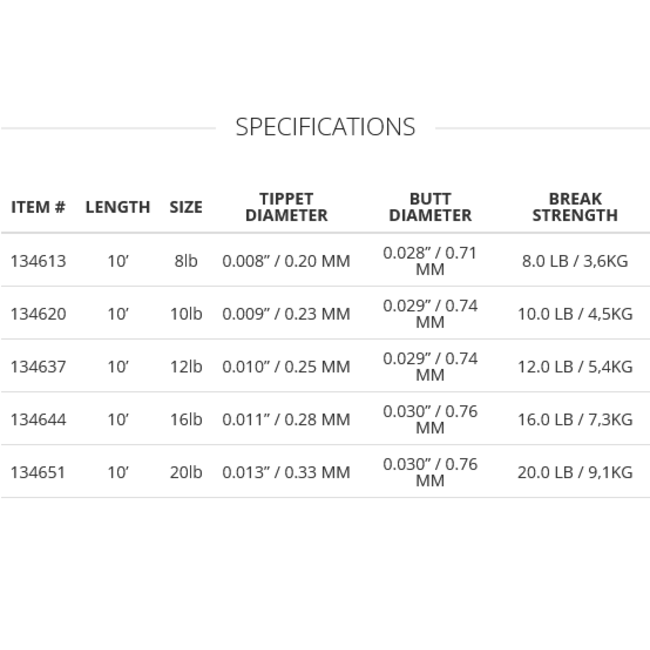 SPECIFICATIONS

| ITEM # | LENGTH | SIZE | TIPPET DIAMETER | BUTT DIAMETER | BREAK STRENGTH |
|---|---|---|---|---|---|
| 134613 | 10' | 8lb | 0.008" / 0.20 MM | 0.028" / 0.71 MM | 8.0 LB / 3,6KG |
| 134620 | 10' | 10lb | 0.009" / 0.23 MM | 0.029" / 0.74 MM | 10.0 LB / 4,5KG |
| 134637 | 10' | 12lb | 0.010" / 0.25 MM | 0.029" / 0.74 MM | 12.0 LB / 5,4KG |
| 134644 | 10' | 16lb | 0.011" / 0.28 MM | 0.030" / 0.76 MM | 16.0 LB / 7,3KG |
| 134651 | 10' | 20lb | 0.013" / 0.33 MM | 0.030" / 0.76 MM | 20.0 LB / 9,1KG |